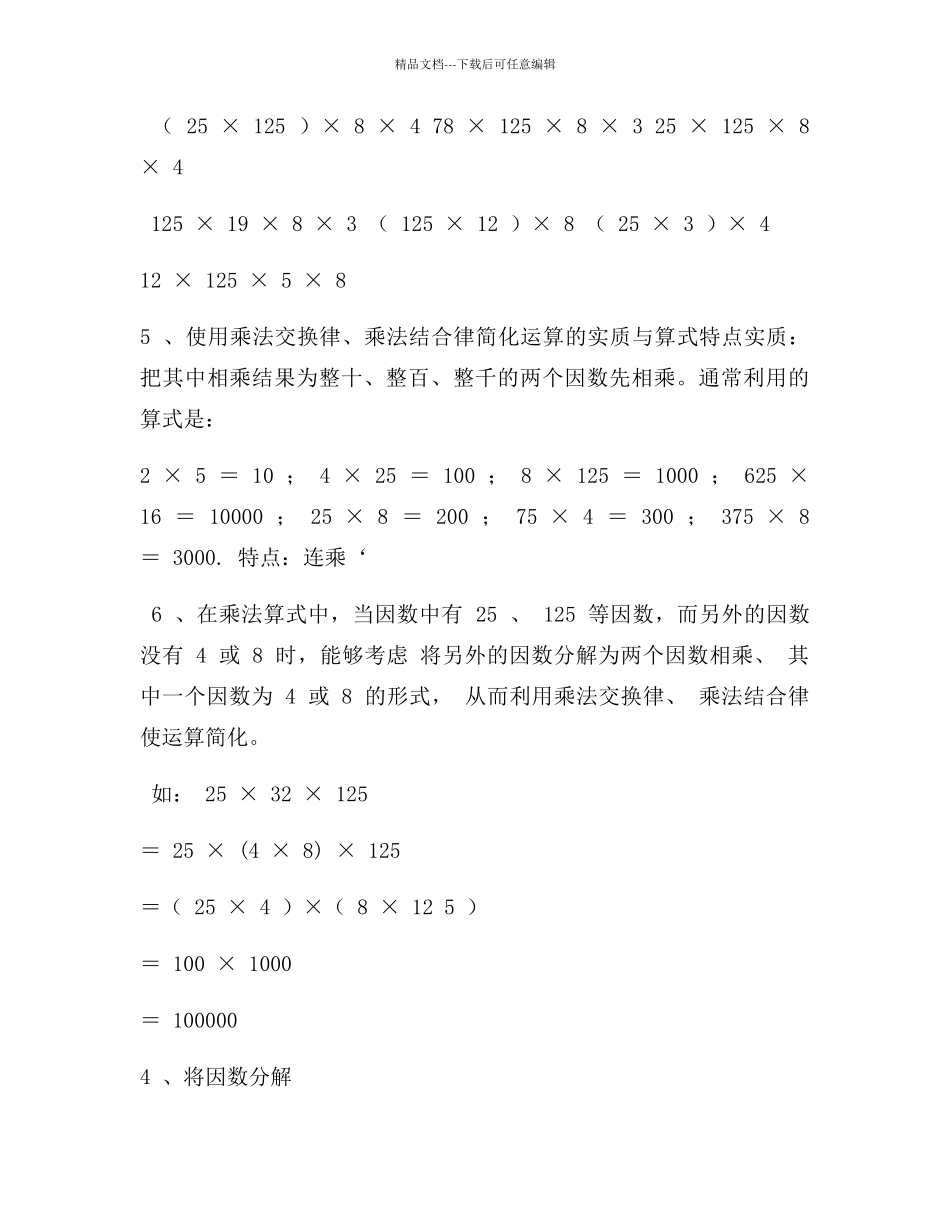 精品文档---下载后可任意编辑

（ 25 × 125 ）× 8 × 4 78 × 125 × 8 × 3 25 × 125 × 8 × 4

125 × 19 × 8 × 3 （ 125 × 12 ）× 8 （ 25 × 3 ）× 4

12 × 125 × 5 × 8

5 、使用乘法交换律、乘法结合律简化运算的实质与算式特点实质：把其中相乘结果为整十、整百、整千的两个因数先相乘。通常利用的算式是：

2 × 5 ＝ 10 ； 4 × 25 ＝ 100 ； 8 × 125 ＝ 1000 ； 625 × 16 ＝ 10000 ； 25 × 8 ＝ 200 ； 75 × 4 ＝ 300 ； 375 × 8 ＝ 3000. 特点：连乘‘

6 、在乘法算式中，当因数中有 25 、 125 等因数，而另外的因数没有 4 或 8 时，能够考虑 将另外的因数分解为两个因数相乘、 其中一个因数为 4 或 8 的形式， 从而利用乘法交换律、 乘法结合律使运算简化。

如： 25 × 32 × 125

＝ 25 × (4 × 8) × 125

＝（ 25 × 4 ）×（ 8 × 12 5 ）

＝ 100 × 1000

＝ 100000

4 、将因数分解